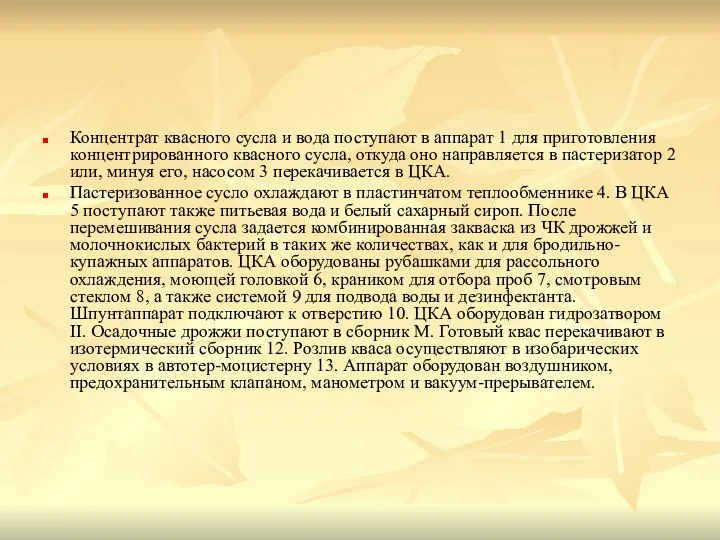 Концентрат квасного сусла и вода поступают в аппарат 1 для приготовления концентрированного квасного сусла, откуда оно направляется в пастеризатор 2 или, минуя его, насосом 3 перекачивается в ЦКА.

Пастеризованное сусло охлаждают в пластинчатом теплообменнике 4. В ЦКА 5 поступают также питьевая вода и белый сахарный сироп. После перемешивания сусла задается комбинированная закваска из ЧК дрожжей и молочнокислых бактерий в таких же количествах, как и для бродильно-купажных аппаратов. ЦКА оборудованы рубашками для рассольного охлаждения, моющей головкой 6, краником для отбора проб 7, смотровым стеклом 8, а также системой 9 для подвода воды и дезинфектанта. Шпунтаппарат подключают к отверстию 10. ЦКА оборудован гидрозатвором II. Осадочные дрожжи поступают в сборник М. Готовый квас перекачивают в изотермический сборник 12. Розлив кваса осуществляют в изобарических условиях в автотер-моцистерну 13. Аппарат оборудован воздушником, предохранительным клапаном, манометром и вакуум-прерывателем.